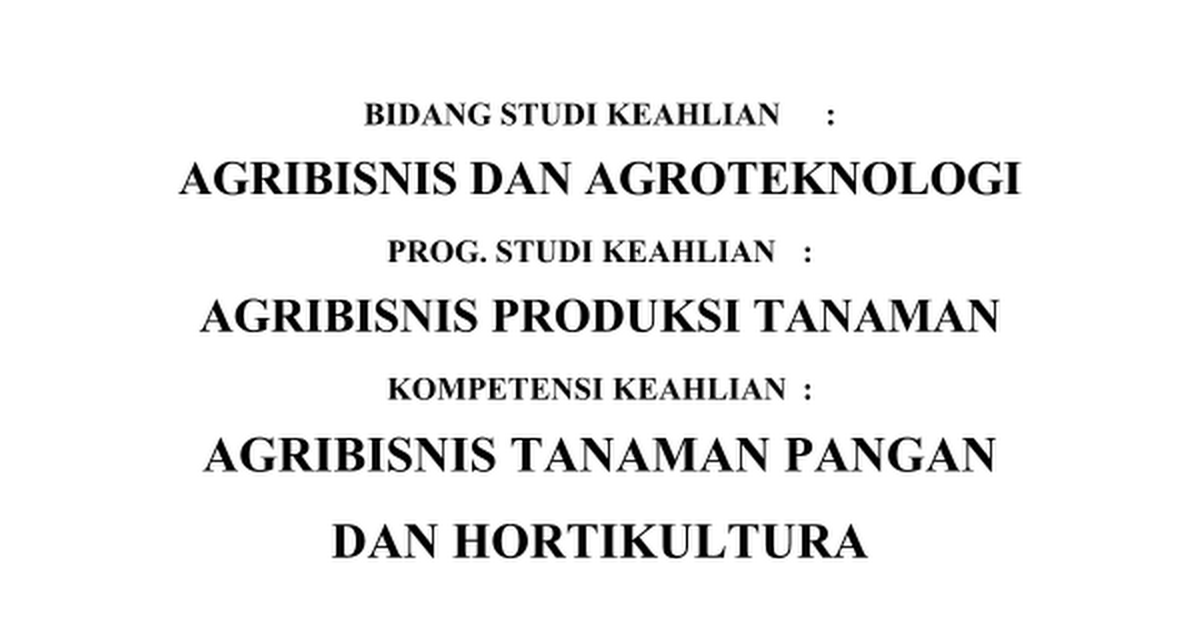 BIDANG STUDI KEAHLIAN :

AGRIBISNIS DAN AGROTEKNOLOGI

PROG. STUDI KEAHLIAN :

AGRIBISNIS PRODUKSI TANAMAN

KOMPETENSI KEAHLIAN :

AGRIBISNIS TANAMAN PANGAN

DAN HORTIKULTURA